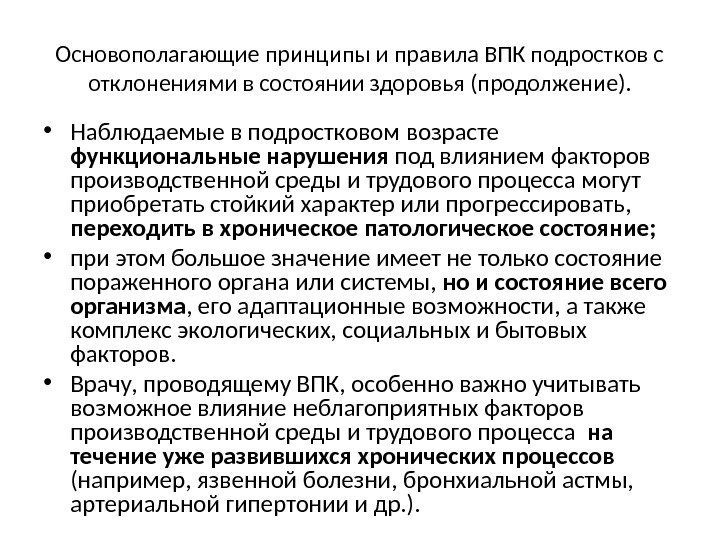 Основополагающие принципы и правила ВПК подростков с отклонениями в состоянии здоровья (продолжение).

• Наблюдаемые в подростковом возрасте функциональные нарушения под влиянием факторов производственной среды и трудового процесса могут приобретать стойкий характер или прогрессировать, переходить в хроническое патологическое состояние;

• при этом большое значение имеет не только состояние пораженного органа или системы, но и состояние всего организма, его адаптационные возможности, а также комплекс экологических, социальных и бытовых факторов.

• Врачу, проводящему ВПК, особенно важно учитывать возможное влияние неблагоприятных факторов производственной среды и трудового процесса на течение уже развившихся хронических процессов (например, язвенной болезни, бронхиальной астмы, артериальной гипертонии и др.).